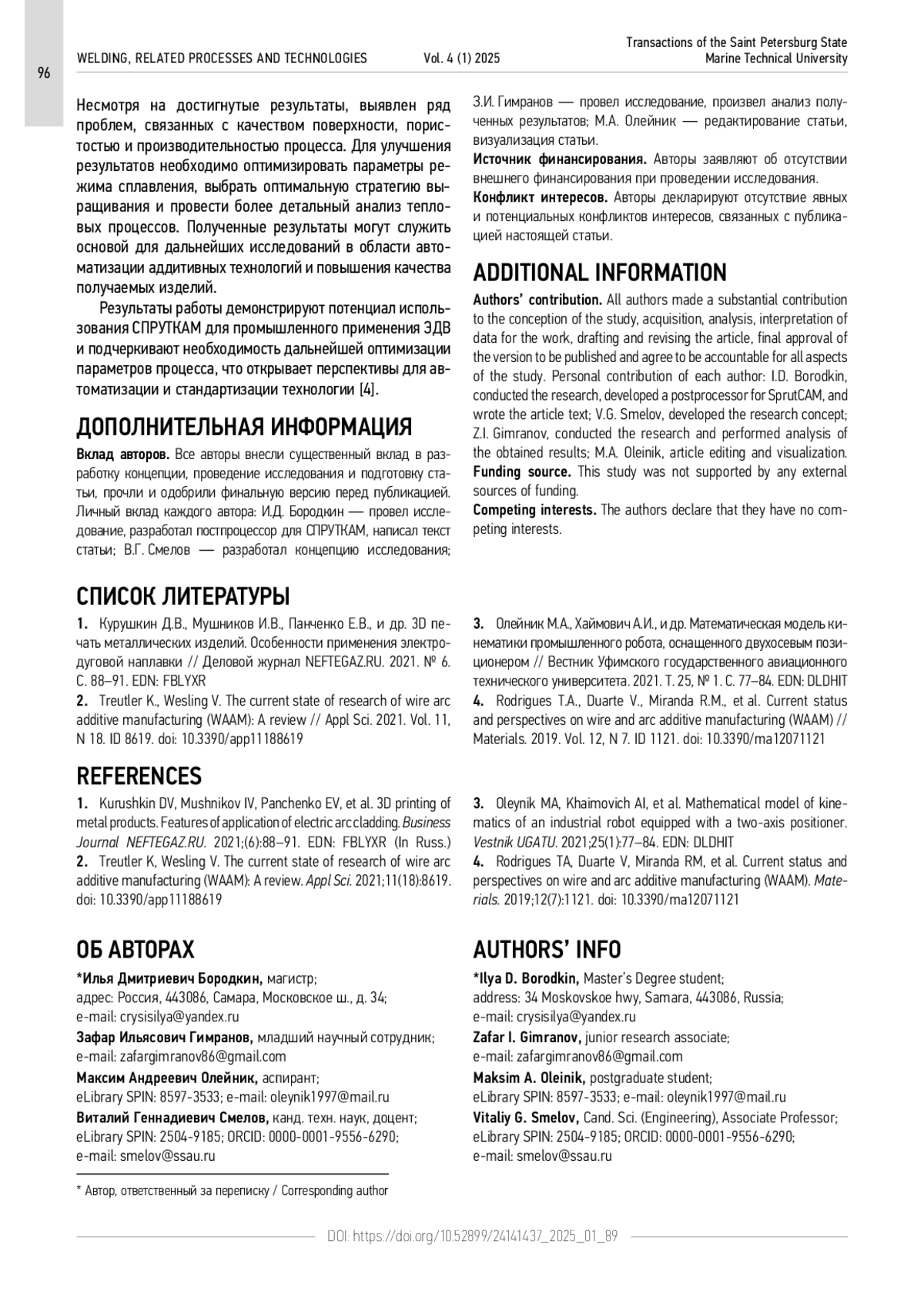 96

WELDING, RELATED PROCESSES AND TECHNOLOGIES Vol. 4 (1) 2025

Transactions of the Saint Petersburg State Marine Technical University

Несмотря на достигнутые результаты, выявлен ряд проблем, связанных с качеством поверхности, пористостью и производительностью процесса. Для улучшения результатов необходимо оптимизировать параметры режима сплавления, выбрать оптимальную стратегию выращивания и провести более детальный анализ тепловых процессов. Полученные результаты могут служить основой для дальнейших исследований в области автоматизации аддитивных технологий и повышения качества получаемых изделий.

Результаты работы демонстрируют потенциал использования СПРУТКАМ для промышленного применения ЭДВ и подчеркивают необходимость дальнейшей оптимизации параметров процесса, что открывает перспективы для автоматизации и стандартизации технологии [4].

ДОПОЛНИТЕЛЬНАЯ ИНФОРМАЦИЯ

Вклад авторов. Все авторы внесли существенный вклад в разработку концепции, проведение исследования и подготовку статьи, прочли и одобрили финальную версию перед публикацией. Личный вклад каждого автора: И.Д. Бородкин — провел исследование, разработал постпроцессор для СПРУТКАМ, написал текст статьи; В.Г. Смелов — разработал концепцию исследования; З.И. Гимранов — провел исследование, произвел анализ полученных результатов; М.А. Олейник — редактирование статьи, визуализация статьи.

Источник финансирования. Авторы заявляют об отсутствии внешнего финансирования при проведении исследования.

Конфликт интересов. Авторы декларируют отсутствие явных и потенциальных конфликтов интересов, связанных с публикацией настоящей статьи.

ADDITIONAL INFORMATION

Authors' contribution. All authors made a substantial contribution to the conception of the study, acquisition, analysis, interpretation of data for the work, drafting and revising the article, final approval of the version to be published and agree to be accountable for all aspects of the study. Personal contribution of each author: I.D. Borodkin, conducted the research, developed a postprocessor for SprutCAM, and wrote the article text; V.G. Smelov, developed the research concept; Z.I. Gimranov, conducted the research and performed analysis of the obtained results; M.A. Oleinik, article editing and visualization.

Funding source. This study was not supported by any external sources of funding.

Competing interests. The authors declare that they have no competing interests.

СПИСОК ЛИТЕРАТУРЫ

1. Курушкин Д.В., Мушников И.В., Панченко Е.В., и др. 3D печать металлических изделий. Особенности применения электродуговой наплавки // Деловой журнал NEFTEGAZ.RU. 2021. № 6. С. 88–91. EDN: FBLYXR

2. Treutler K., Wesling V. The current state of research of wire arc additive manufacturing (WAAM): A review // Appl Sci. 2021. Vol. 11, N 18. ID 8619. doi: 10.3390/app11188619

3. Олейник М.А., Хаймович А.И., и др. Математическая модель кинематики промышленного робота, оснащенного двухосевым позиционером // Вестник Уфимского государственного авиационного технического университета. 2021. Т. 25, № 1. С. 77–84. EDN: DLDHIT

4. Rodrigues T.A., Duarte V., Miranda R.M., et al. Current status and perspectives on wire and arc additive manufacturing (WAAM) // Materials. 2019. Vol. 12, N 7. ID 1121. doi: 10.3390/ma12071121

REFERENCES

1. Kurushkin DV, Mushnikov IV, Panchenko EV, et al. 3D printing of metal products. Features of application of electric arc cladding. Business Journal NEFTEGAZ.RU. 2021;(6):88–91. EDN: FBLYXR (In Russ.)

2. Treutler K, Wesling V. The current state of research of wire arc additive manufacturing (WAAM): A review. Appl Sci. 2021;11(18):8619. doi: 10.3390/app11188619

3. Oleynik MA, Khaimovich AI, et al. Mathematical model of kinematics of an industrial robot equipped with a two-axis positioner. Vestnik UGATU. 2021;25(1):77–84. EDN: DLDHIT

4. Rodrigues TA, Duarte V, Miranda RM, et al. Current status and perspectives on wire and arc additive manufacturing (WAAM). Materials. 2019;12(7):1121. doi: 10.3390/ma12071121

ОБ АВТОРАХ

*Илья Дмитриевич Бородкин, магистр;
адрес: Россия, 443086, Самара, Московское ш., д. 34;
e-mail: crysisilya@yandex.ru

Зафар Ильясович Гимранов, младший научный сотрудник;
e-mail: zafargimranov86@gmail.com

Максим Андреевич Олейник, аспирант;
eLibrary SPIN: 8597-3533; e-mail: oleynik1997@mail.ru

Виталий Геннадиевич Смелов, канд. техн. наук, доцент;
eLibrary SPIN: 2504-9185; ORCID: 0000-0001-9556-6290;
e-mail: smelov@ssau.ru

* Автор, ответственный за переписку / Corresponding author

AUTHORS' INFO

*Ilya D. Borodkin, Master's Degree student;
address: 34 Moskovskoe hwy, Samara, 443086, Russia;
e-mail: crysisilya@yandex.ru

Zafar I. Gimranov, junior research associate;
e-mail: zafargimranov86@gmail.com

Maksim A. Oleinik, postgraduate student;
eLibrary SPIN: 8597-3533; e-mail: oleynik1997@mail.ru

Vitaliy G. Smelov, Cand. Sci. (Engineering), Associate Professor;
eLibrary SPIN: 2504-9185; ORCID: 0000-0001-9556-6290;
e-mail: smelov@ssau.ru

DOI: https://doi.org/10.52899/24141437_2025_01_89